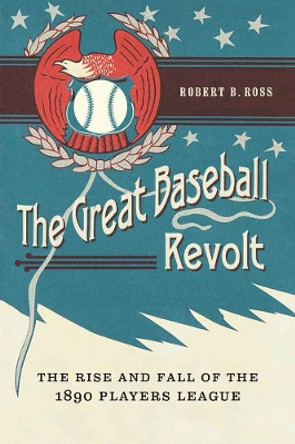 ROBERT B. ROSS

The Great Baseball Revolt

THE RISE AND FALL OF THE 1890 PLAYERS LEAGUE